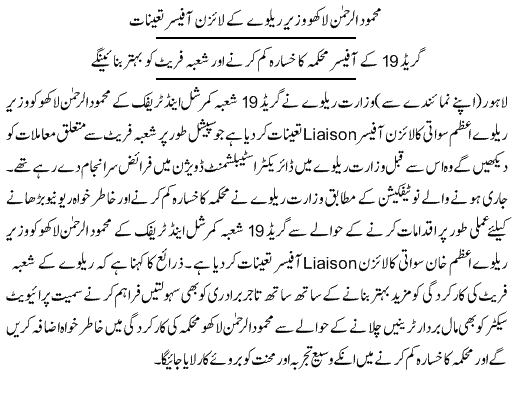 محمود الرحمٰن لاکھو وزیر ریلوے کے لائزن آفیسر تعینات

گریڈ 19 کے آفیسر محکمہ کا خسارہ کم کرنے اور شعبہ فریٹ کو بہتر بنائینگے

لاہور (اپنے نمائندے سے) وزارت ریلوے نے گریڈ 19 شعبہ کمرشل اینڈ ٹریفک کے محمود الرحمٰن لاکھو کو وزیر ریلوے اعظم سواتی کا لائزن آفیسر Liaison تعینات کر دیا ہے جو سپیشل طور پر شعبہ فریٹ سے متعلق معاملات کو دیکھیں گے وہ اس سے قبل وزارت ریلوے میں ڈائریکٹر اسٹیبلشمنٹ ڈویژن میں فرائض سرانجام دے رہے تھے۔ جاری ہونے والے نوٹیفکیشن کے مطابق وزارت ریلوے نے محکمہ کا خسارہ کم کرنے اور خاطر خواہ ریونیو بڑھانے کیلئے عملی طور پر اقدامات کرنے کے حوالے سے گریڈ 19 شعبہ کمرشل اینڈ ٹریفک کے محمود الرحمٰن لاکھو کو وزیر ریلوے اعظم خان سواتی کا لائزن Liaison آفیسر تعینات کر دیا ہے۔ ذرائع کا کہنا ہے کہ ریلوے کے شعبہ فریٹ کی کارکردگی کو مزید بہتر بنانے کے ساتھ ساتھ تاجر برادری کو بھی سہولتیں فراہم کرنے سمیت پرائیویٹ سیکٹر کو بھی مال بردار ٹرینیں چلانے کے حوالے سے محمود الرحمٰن لاکھو محکمہ کی کارکردگی میں خاطر خواہ اضافہ کریں گے اور محکمہ کا خسارہ کم کرنے میں انکے وسیع تجربہ اور محنت کو بروئے کار لایا جائیگا۔